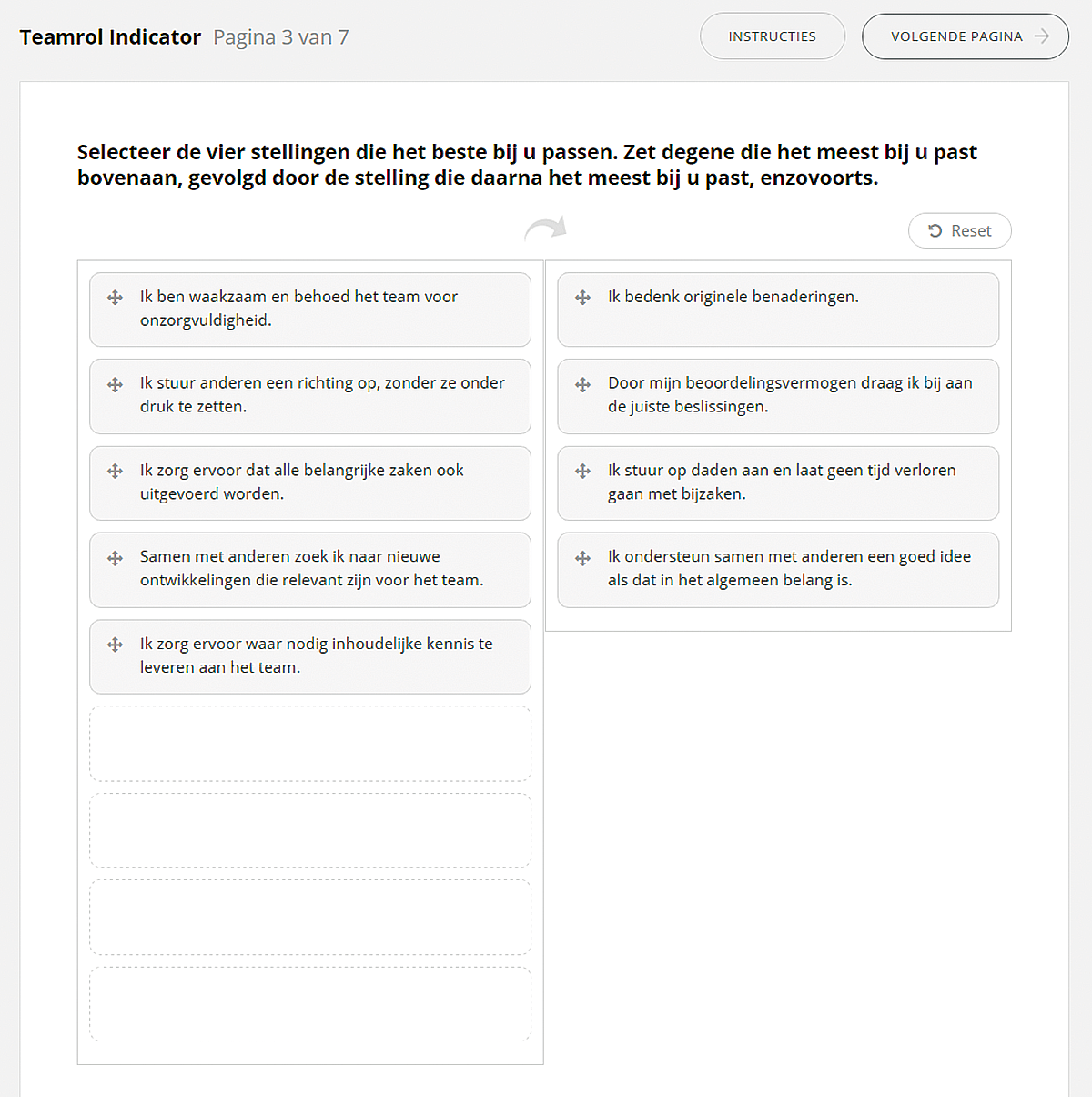 Teamrol Indicator Pagina 3 van 7

INSTRUCTIES

VOLGENDE PAGINA

Selecteer de vier stellingen die het beste bij u passen. Zet degene die het meest bij u past bovenaan, gevolgd door de stelling die daarna het meest bij u past, enzovoorts.

Reset

Ik ben waakzaam en behoed het team voor onzorgvuldigheid.

Ik stuur anderen een richting op, zonder ze onder druk te zetten.

Ik zorg ervoor dat alle belangrijke zaken ook uitgevoerd worden.

Samen met anderen zoek ik naar nieuwe ontwikkelingen die relevant zijn voor het team.

Ik zorg ervoor waar nodig inhoudelijke kennis te leveren aan het team.

Ik bedenk originele benaderingen.

Door mijn beoordelingsvermogen draag ik bij aan de juiste beslissingen.

Ik stuur op daden aan en laat geen tijd verloren gaan met bijzaken.

Ik ondersteun samen met anderen een goed idee als dat in het algemeen belang is.